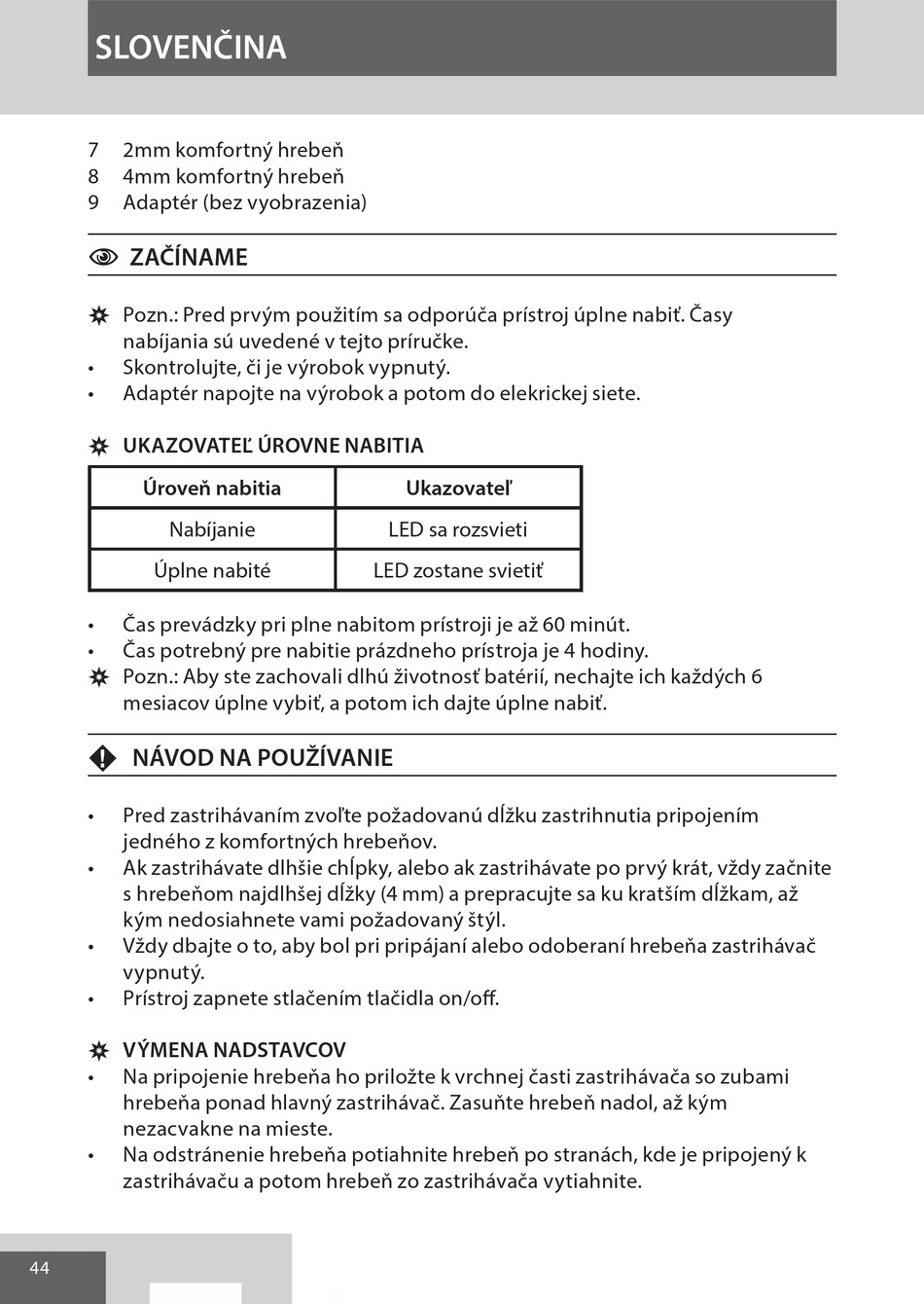 SLOVENČINA

7 2mm komfortný hrebeň
8 4mm komfortný hrebeň
9 Adaptér (bez vyobrazenia)

ZAČÍNAME

Pozn.: Pred prvým použitím sa odporúča prístroj úplne nabiť. Časy nabíjania sú uvedené v tejto príručke.
• Skontrolujte, či je výrobok vypnutý.
• Adaptér napojte na výrobok a potom do elekrickej siete.

UKAZOVATEĽ ÚROVNE NABITIA

| Úroveň nabitia | Ukazovateľ |
|---|---|
| Nabíjanie | LED sa rozsvieti |
| Úplne nabité | LED zostane svietiť |

• Čas prevádzky pri plne nabitom prístroji je až 60 minút.
• Čas potrebný pre nabitie prázdneho prístroja je 4 hodiny.
Pozn.: Aby ste zachovali dlhú životnosť batérií, nechajte ich každých 6 mesiacov úplne vybiť, a potom ich dajte úplne nabiť.

NÁVOD NA POUŽÍVANIE

• Pred zastrihávaním zvoľte požadovanú dĺžku zastrihnutia pripojením jedného z komfortných hrebeňov.
• Ak zastrihávate dlhšie chĺpky, alebo ak zastrihávate po prvý krát, vždy začnite s hrebeňom najdlhšej dĺžky (4 mm) a prepracujte sa ku kratším dĺžkam, až kým nedosiahnete vami požadovaný štýl.
• Vždy dbajte o to, aby bol pri pripájaní alebo odoberaní hrebeňa zastrihávač vypnutý.
• Prístroj zapnete stlačením tlačidla on/off.

VÝMENA NADSTAVCOV
• Na pripojenie hrebeňa ho priložte k vrchnej časti zastrihávača so zubami hrebeňa ponad hlavný zastrihávač. Zasuňte hrebeň nadol, až kým nezacvakne na mieste.
• Na odstránenie hrebeňa potiahnite hrebeň po stranách, kde je pripojený k zastrihávaču a potom hrebeň zo zastrihávača vytiahnite.

44